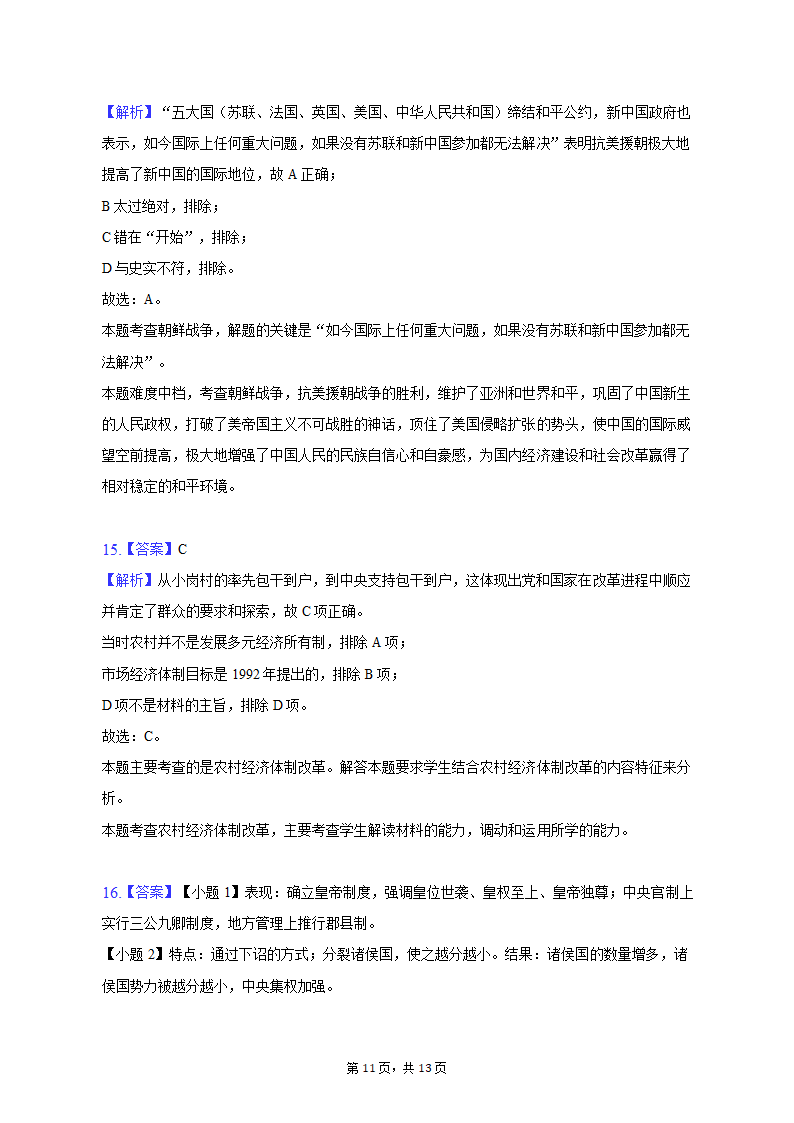 【解析】“五大国（苏联、法国、英国、美国、中华人民共和国）缔结和平公约，新中国政府也表示，如今国际上任何重大问题，如果没有苏联和新中国参加都无法解决”表明抗美援朝极大地提高了新中国的国际地位，故 A 正确；
B 太过绝对，排除；
C 错在“开始”，排除；
D 与史实不符，排除。
故选：A。
本题考查朝鲜战争，解题的关键是“如今国际上任何重大问题，如果没有苏联和新中国参加都无法解决”。
本题难度中档，考查朝鲜战争，抗美援朝战争的胜利，维护了亚洲和世界和平，巩固了中国新生的人民政权，打破了美帝国主义不可战胜的神话，顶住了美国侵略扩张的势头，使中国的国际威望空前提高，极大地增强了中国人民的民族自信心和自豪感，为国内经济建设和社会改革赢得了相对稳定的和平环境。

15.【答案】C
【解析】从小岗村的率先包干到户，到中央支持包干到户，这体现出党和国家在改革进程中顺应并肯定了群众的要求和探索，故 C 项正确。
当时农村并不是发展多元经济所有制，排除 A 项；
市场经济体制目标是 1992 年提出的，排除 B 项；
D 项不是材料的主旨，排除 D 项。
故选：C。
本题主要考查的是农村经济体制改革。解答本题要求学生结合农村经济体制改革的内容特征来分析。
本题考查农村经济体制改革，主要考查学生解读材料的能力，调动和运用所学的能力。

16.【答案】【小题 1】表现：确立皇帝制度，强调皇位世袭、皇权至上、皇帝独尊；中央官制上实行三公九卿制度，地方管理上推行郡县制。
【小题 2】特点：通过下诏的方式；分裂诸侯国，使之越分越小。结果：诸侯国的数量增多，诸侯国势力被越分越小，中央集权加强。

第 11 页，共 13 页